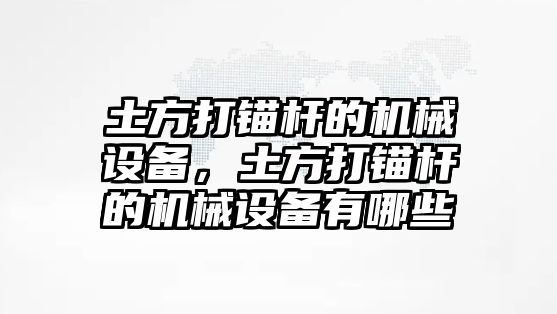 土方打锚杆的机械设备，土方打锚杆的机械设备有哪些